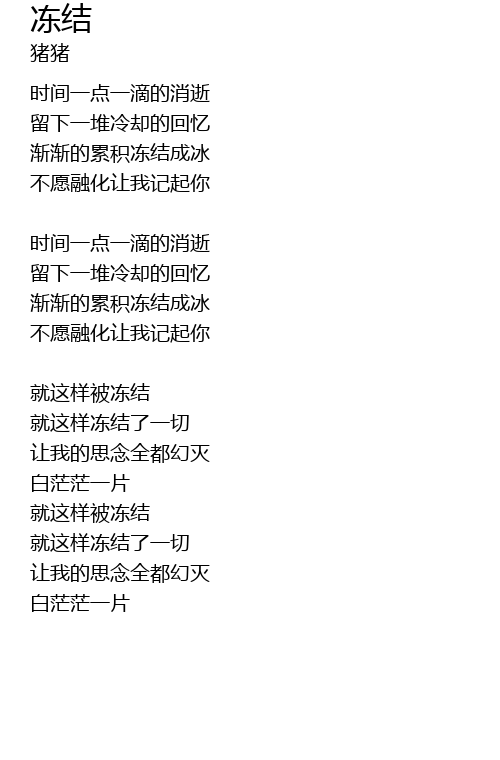 冻结
猪猪

时间一点一滴的消逝
留下一堆冷却的回忆
渐渐的累积冻结成冰
不愿融化让我记起你

时间一点一滴的消逝
留下一堆冷却的回忆
渐渐的累积冻结成冰
不愿融化让我记起你

就这样被冻结
就这样冻结了一切
让我的思念全都幻灭
白茫茫一片
就这样被冻结
就这样冻结了一切
让我的思念全都幻灭
白茫茫一片